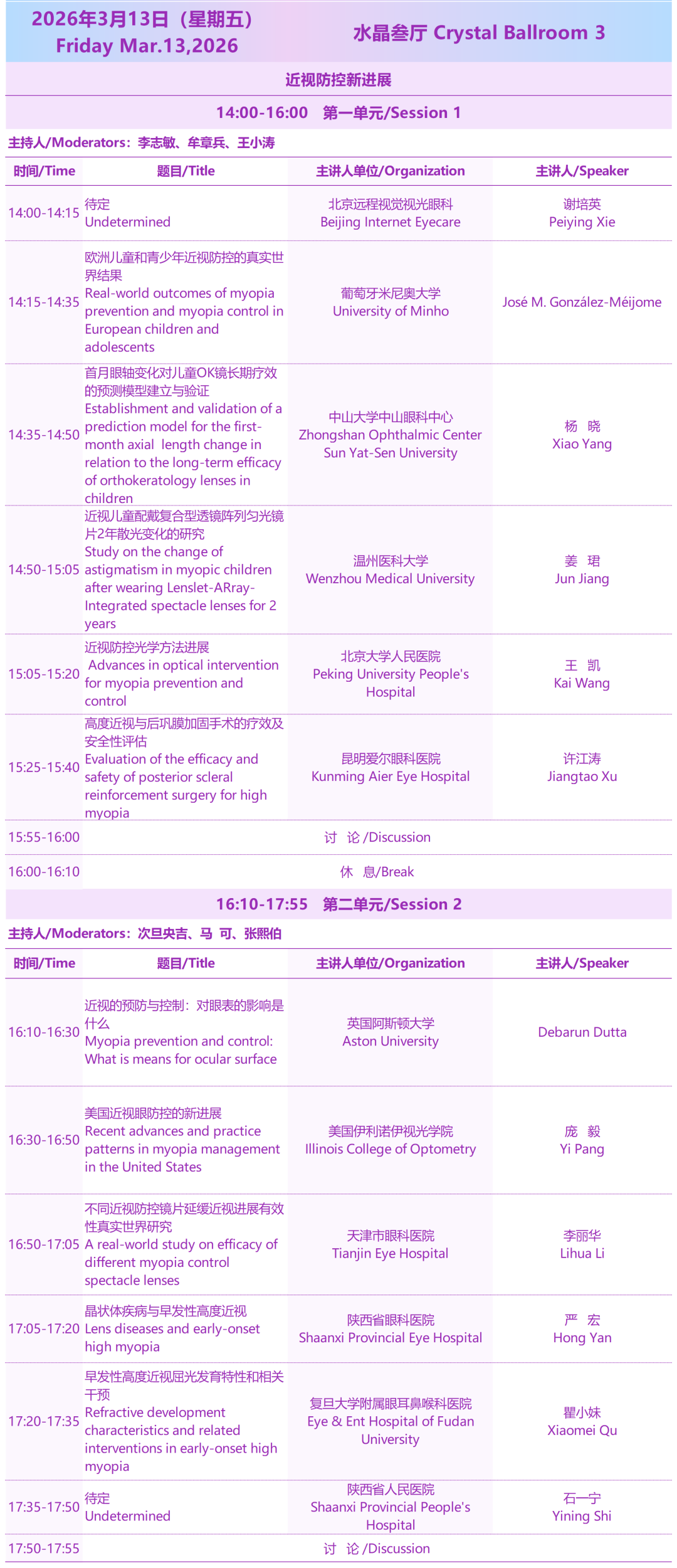 2026年3月13日（星期五）
Friday Mar.13,2026

水晶叁厅 Crystal Ballroom 3

近视防控新进展

14:00-16:00　第一单元/Session 1

主持人/Moderators：李志敏、牟章兵、王小涛

| 时间/Time | 题目/Title | 主讲人单位/Organization | 主讲人/Speaker |
|---|---|---|---|
| 14:00-14:15 | 待定 Undetermined | 北京远程视觉视光眼科 Beijing Internet Eyecare | 谢培英 Peiying Xie |
| 14:15-14:35 | 欧洲儿童和青少年近视防控的真实世界结果 Real-world outcomes of myopia prevention and myopia control in European children and adolescents | 葡萄牙米尼奥大学 University of Minho | José M. González-Méijome |
| 14:35-14:50 | 首月眼轴变化对儿童OK镜长期疗效的预测模型建立与验证 Establishment and validation of a prediction model for the first-month axial length change in relation to the long-term efficacy of orthokeratology lenses in children | 中山大学中山眼科中心 Zhongshan Ophthalmic Center Sun Yat-Sen University | 杨　晓 Xiao Yang |
| 14:50-15:05 | 近视儿童配戴复合型透镜阵列匀光镜片2年散光变化的研究 Study on the change of astigmatism in myopic children after wearing Lenslet-ARray-Integrated spectacle lenses for 2 years | 温州医科大学 Wenzhou Medical University | 姜　珺 Jun Jiang |
| 15:05-15:20 | 近视防控光学方法进展 Advances in optical intervention for myopia prevention and control | 北京大学人民医院 Peking University People's Hospital | 王　凯 Kai Wang |
| 15:25-15:40 | 高度近视与后巩膜加固手术的疗效及安全性评估 Evaluation of the efficacy and safety of posterior scleral reinforcement surgery for high myopia | 昆明爱尔眼科医院 Kunming Aier Eye Hospital | 许江涛 Jiangtao Xu |
| 15:55-16:00 | 讨　论 /Discussion | | |
| 16:00-16:10 | 休　息/Break | | |

16:10-17:55　第二单元/Session 2

主持人/Moderators：次旦央吉、马　可、张熙伯

| 时间/Time | 题目/Title | 主讲人单位/Organization | 主讲人/Speaker |
|---|---|---|---|
| 16:10-16:30 | 近视的预防与控制：对眼表的影响是什么 Myopia prevention and control: What is means for ocular surface | 英国阿斯顿大学 Aston University | Debarun Dutta |
| 16:30-16:50 | 美国近视眼防控的新进展 Recent advances and practice patterns in myopia management in the United States | 美国伊利诺伊视光学院 Illinois College of Optometry | 庞　毅 Yi Pang |
| 16:50-17:05 | 不同近视防控镜片延缓近视进展有效性真实世界研究 A real-world study on efficacy of different myopia control spectacle lenses | 天津市眼科医院 Tianjin Eye Hospital | 李丽华 Lihua Li |
| 17:05-17:20 | 晶状体疾病与早发性高度近视 Lens diseases and early-onset high myopia | 陕西省眼科医院 Shaanxi Provincial Eye Hospital | 严　宏 Hong Yan |
| 17:20-17:35 | 早发性高度近视屈光发育特性和相关干预 Refractive development characteristics and related interventions in early-onset high myopia | 复旦大学附属眼耳鼻喉科医院 Eye & Ent Hospital of Fudan University | 瞿小妹 Xiaomei Qu |
| 17:35-17:50 | 待定 Undetermined | 陕西省人民医院 Shaanxi Provincial People's Hospital | 石一宁 Yining Shi |
| 17:50-17:55 | 讨　论 /Discussion | | |